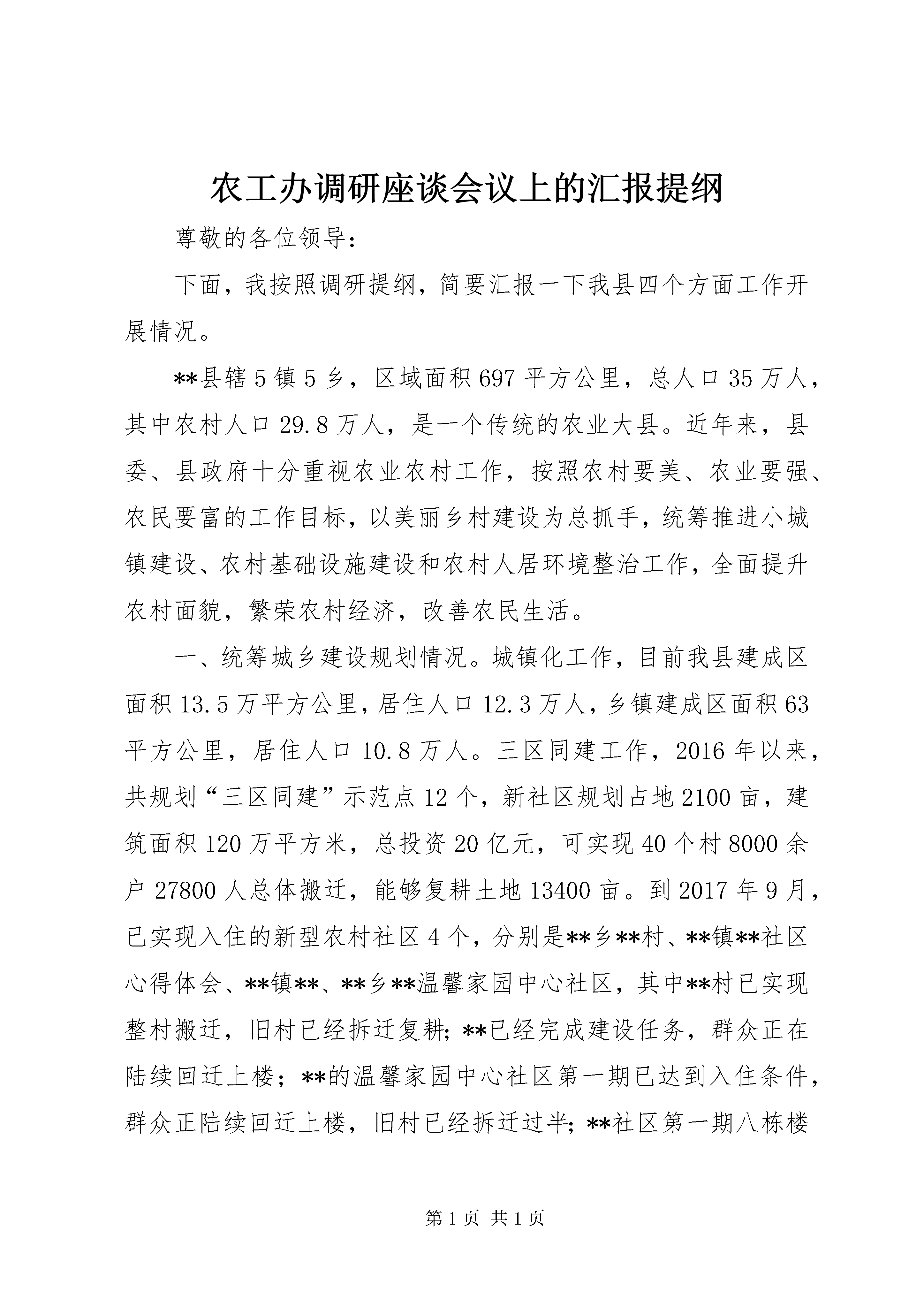 农工办调研座谈会议上的汇报提纲

尊敬的各位领导：

下面，我按照调研提纲，简要汇报一下我县四个方面工作开展情况。

**县辖5镇5乡，区域面积697平方公里，总人口35万人，其中农村人口29.8万人，是一个传统的农业大县。近年来，县委、县政府十分重视农业农村工作，按照农村要美、农业要强、农民要富的工作目标，以美丽乡村建设为总抓手，统筹推进小城镇建设、农村基础设施建设和农村人居环境整治工作，全面提升农村面貌，繁荣农村经济，改善农民生活。

一、统筹城乡建设规划情况。城镇化工作，目前我县建成区面积13.5万平方公里，居住人口12.3万人，乡镇建成区面积63平方公里，居住人口10.8万人。三区同建工作，2016年以来，共规划“三区同建”示范点12个，新社区规划占地2100亩，建筑面积120万平方米，总投资20亿元，可实现40个村8000余户27800人总体搬迁，能够复耕土地13400亩。到2017年9月，已实现入住的新型农村社区4个，分别是**乡**村、**镇**社区心得体会、**镇**、**乡**温馨家园中心社区，其中**村已实现整村搬迁，旧村已经拆迁复耕；**已经完成建设任务，群众正在陆续回迁上楼；**的温馨家园中心社区第一期已达到入住条件，群众正陆续回迁上楼，旧村已经拆迁过半；**社区第一期八栋楼

第1页 共1页